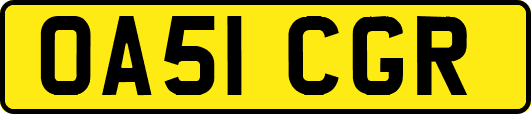 OA51 CGR